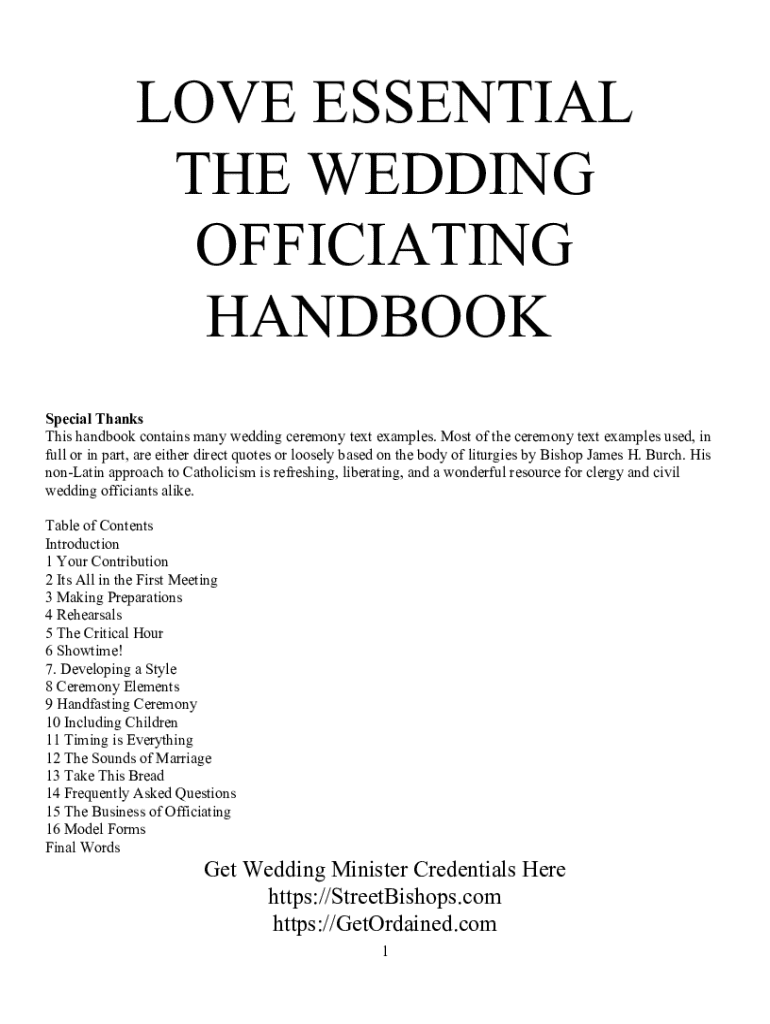 LOVE ESSENTIAL
THE WEDDING
OFFICIATING
HANDBOOK

Special Thanks
This handbook contains many wedding ceremony text examples. Most of the ceremony text examples used, in full or in part, are either direct quotes or loosely based on the body of liturgies by Bishop James H. Burch. His non-Latin approach to Catholicism is refreshing, liberating, and a wonderful resource for clergy and civil wedding officiants alike.

Table of Contents
Introduction
1 Your Contribution
2 Its All in the First Meeting
3 Making Preparations
4 Rehearsals
5 The Critical Hour
6 Showtime!
7. Developing a Style
8 Ceremony Elements
9 Handfasting Ceremony
10 Including Children
11 Timing is Everything
12 The Sounds of Marriage
13 Take This Bread
14 Frequently Asked Questions
15 The Business of Officiating
16 Model Forms
Final Words

Get Wedding Minister Credentials Here
https://StreetBishops.com
https://GetOrdained.com

1